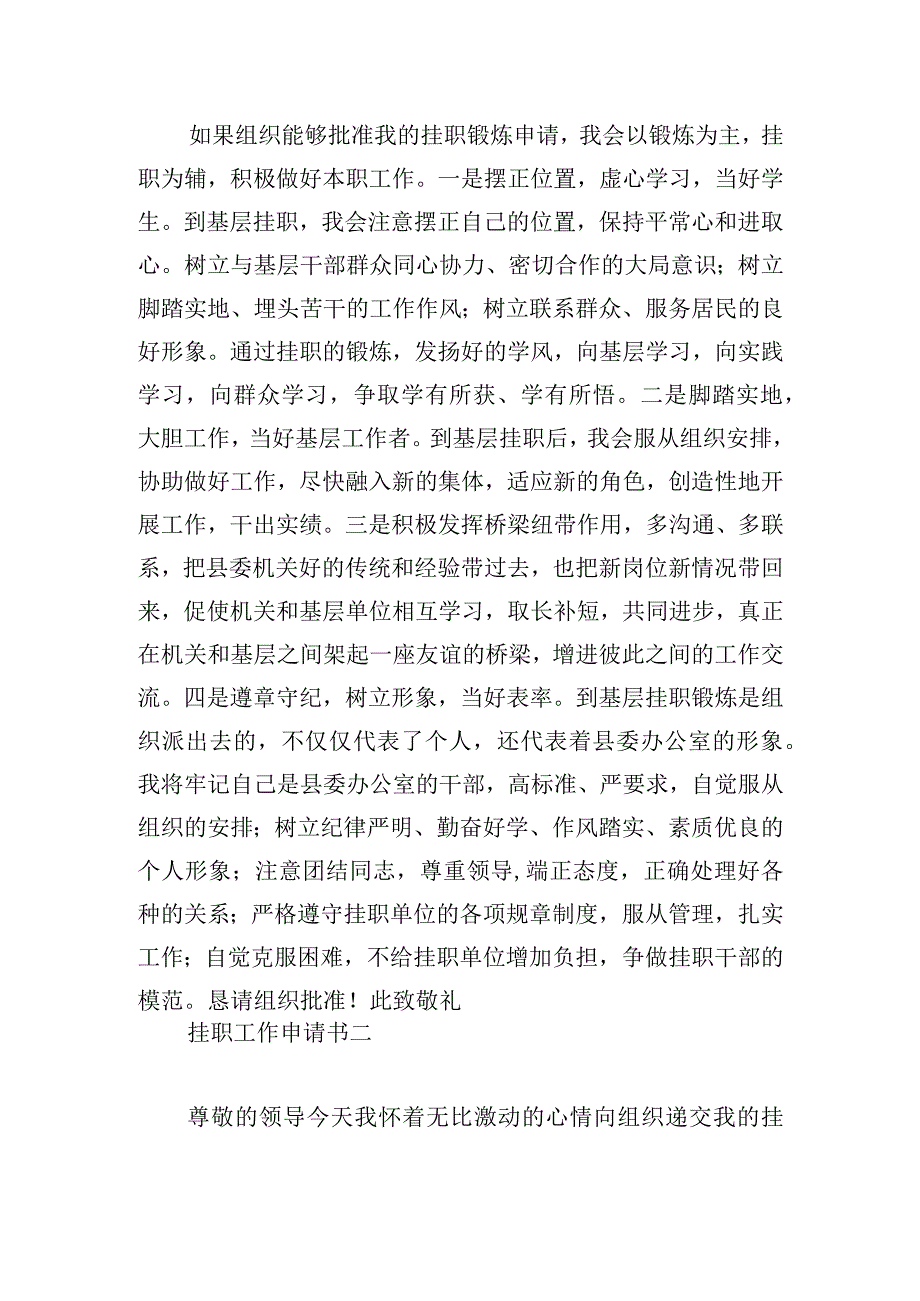 如果组织能够批准我的挂职锻炼申请，我会以锻炼为主，挂职为辅，积极做好本职工作。一是摆正位置，虚心学习，当好学生。到基层挂职，我会注意摆正自己的位置，保持平常心和进取心。树立与基层干部群众同心协力、密切合作的大局意识；树立脚踏实地、埋头苦干的工作作风；树立联系群众、服务居民的良好形象。通过挂职的锻炼，发扬好的学风，向基层学习，向实践学习，向群众学习，争取学有所获、学有所悟。二是脚踏实地，大胆工作，当好基层工作者。到基层挂职后，我会服从组织安排，协助做好工作，尽快融入新的集体，适应新的角色，创造性地开展工作，干出实绩。三是积极发挥桥梁纽带作用，多沟通、多联系，把县委机关好的传统和经验带过去，也把新岗位新情况带回来，促使机关和基层单位相互学习，取长补短，共同进步，真正在机关和基层之间架起一座友谊的桥梁，增进彼此之间的工作交流。四是遵章守纪，树立形象，当好表率。到基层挂职锻炼是组织派出去的，不仅仅代表了个人，还代表着县委办公室的形象。我将牢记自己是县委办公室的干部，高标准、严要求，自觉服从组织的安排；树立纪律严明、勤奋好学、作风踏实、素质优良的个人形象；注意团结同志，尊重领导,端正态度，正确处理好各种的关系；严格遵守挂职单位的各项规章制度，服从管理，扎实工作；自觉克服困难，不给挂职单位增加负担，争做挂职干部的模范。恳请组织批准！此致敬礼

挂职工作申请书二

尊敬的领导今天我怀着无比激动的心情向组织递交我的挂